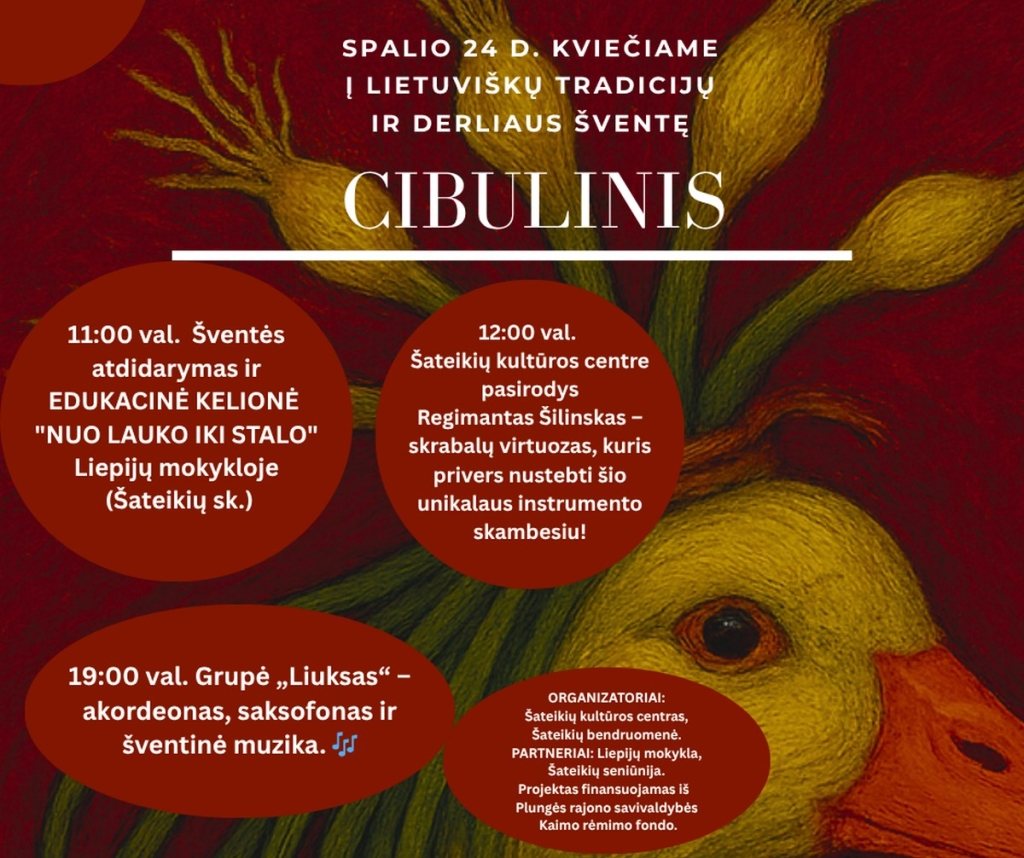 SPALIO 24 D. KVIEČIAME
Į LIETUVIŠKŲ TRADICIJŲ
IR DERLIAUS ŠVENTĘ

CIBULINIS

11:00 val. Šventės atdidarymas ir EDUKACINĖ KELIONĖ "NUO LAUKO IKI STALO" Liepijų mokykloje (Šateikių sk.)

12:00 val. Šateikių kultūros centre pasirodys Regimantas Šilinskas – skrabalų virtuozas, kuris privers nustebti šio unikalaus instrumento skambesiu!

19:00 val. Grupė „Liuksas“ – akordeonas, saksofonas ir šventinė muzika. 🎶

ORGANIZATORIAI: Šateikių kultūros centras, Šateikių bendruomenė. PARTNERIAI: Liepijų mokykla, Šateikių seniūnija. Projektas finansuojamas iš Plungės rajono savivaldybės Kaimo rėmimo fondo.